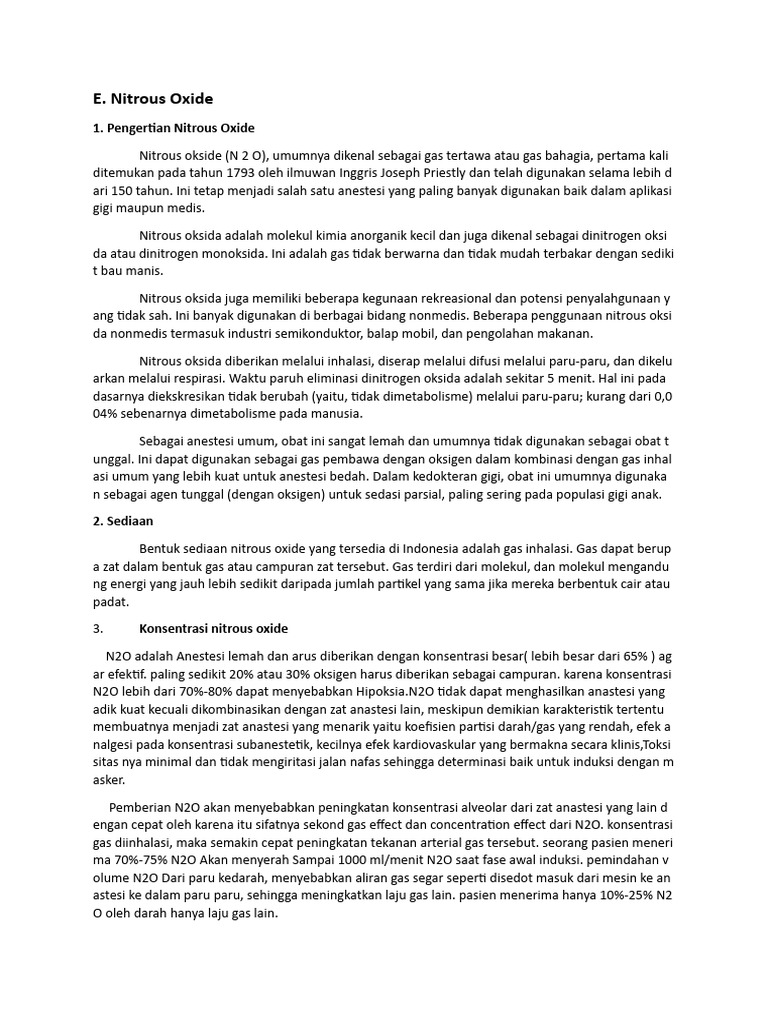 E. Nitrous Oxide

1. Pengertian Nitrous Oxide

Nitrous okside (N 2 O), umumnya dikenal sebagai gas tertawa atau gas bahagia, pertama kali ditemukan pada tahun 1793 oleh ilmuwan Inggris Joseph Priestly dan telah digunakan selama lebih d ari 150 tahun. Ini tetap menjadi salah satu anestesi yang paling banyak digunakan baik dalam aplikasi gigi maupun medis.

Nitrous oksida adalah molekul kimia anorganik kecil dan juga dikenal sebagai dinitrogen oksi da atau dinitrogen monoksida. Ini adalah gas tidak berwarna dan tidak mudah terbakar dengan sediki t bau manis.

Nitrous oksida juga memiliki beberapa kegunaan rekreasional dan potensi penyalahgunaan y ang tidak sah. Ini banyak digunakan di berbagai bidang nonmedis. Beberapa penggunaan nitrous oksi da nonmedis termasuk industri semikonduktor, balap mobil, dan pengolahan makanan.

Nitrous oksida diberikan melalui inhalasi, diserap melalui difusi melalui paru-paru, dan dikelu arkan melalui respirasi. Waktu paruh eliminasi dinitrogen oksida adalah sekitar 5 menit. Hal ini pada dasarnya diekskresikan tidak berubah (yaitu, tidak dimetabolisme) melalui paru-paru; kurang dari 0,0 04% sebenarnya dimetabolisme pada manusia.

Sebagai anestesi umum, obat ini sangat lemah dan umumnya tidak digunakan sebagai obat t unggal. Ini dapat digunakan sebagai gas pembawa dengan oksigen dalam kombinasi dengan gas inhal asi umum yang lebih kuat untuk anestesi bedah. Dalam kedokteran gigi, obat ini umumnya digunaka n sebagai agen tunggal (dengan oksigen) untuk sedasi parsial, paling sering pada populasi gigi anak.

2. Sediaan

Bentuk sediaan nitrous oxide yang tersedia di Indonesia adalah gas inhalasi. Gas dapat berup a zat dalam bentuk gas atau campuran zat tersebut. Gas terdiri dari molekul, dan molekul mengandu ng energi yang jauh lebih sedikit daripada jumlah partikel yang sama jika mereka berbentuk cair atau padat.

3. Konsentrasi nitrous oxide

N2O adalah Anestesi lemah dan arus diberikan dengan konsentrasi besar( lebih besar dari 65% ) ag ar efektif. paling sedikit 20% atau 30% oksigen harus diberikan sebagai campuran. karena konsentrasi N2O lebih dari 70%-80% dapat menyebabkan Hipoksia.N2O tidak dapat menghasilkan anastesi yang adik kuat kecuali dikombinasikan dengan zat anastesi lain, meskipun demikian karakteristik tertentu membuatnya menjadi zat anastesi yang menarik yaitu koefisien partisi darah/gas yang rendah, efek a nalgesi pada konsentrasi subanestetik, kecilnya efek kardiovaskular yang bermakna secara klinis,Toksi sitas nya minimal dan tidak mengiritasi jalan nafas sehingga determinasi baik untuk induksi dengan m asker.

Pemberian N2O akan menyebabkan peningkatan konsentrasi alveolar dari zat anastesi yang lain d engan cepat oleh karena itu sifatnya sekond gas effect dan concentration effect dari N2O. konsentrasi gas diinhalasi, maka semakin cepat peningkatan tekanan arterial gas tersebut. seorang pasien meneri ma 70%-75% N2O Akan menyerah Sampai 1000 ml/menit N2O saat fase awal induksi. pemindahan v olume N2O Dari paru kedarah, menyebabkan aliran gas segar seperti disedot masuk dari mesin ke an astesi ke dalam paru paru, sehingga meningkatkan laju gas lain. pasien menerima hanya 10%-25% N2 O oleh darah hanya laju gas lain.